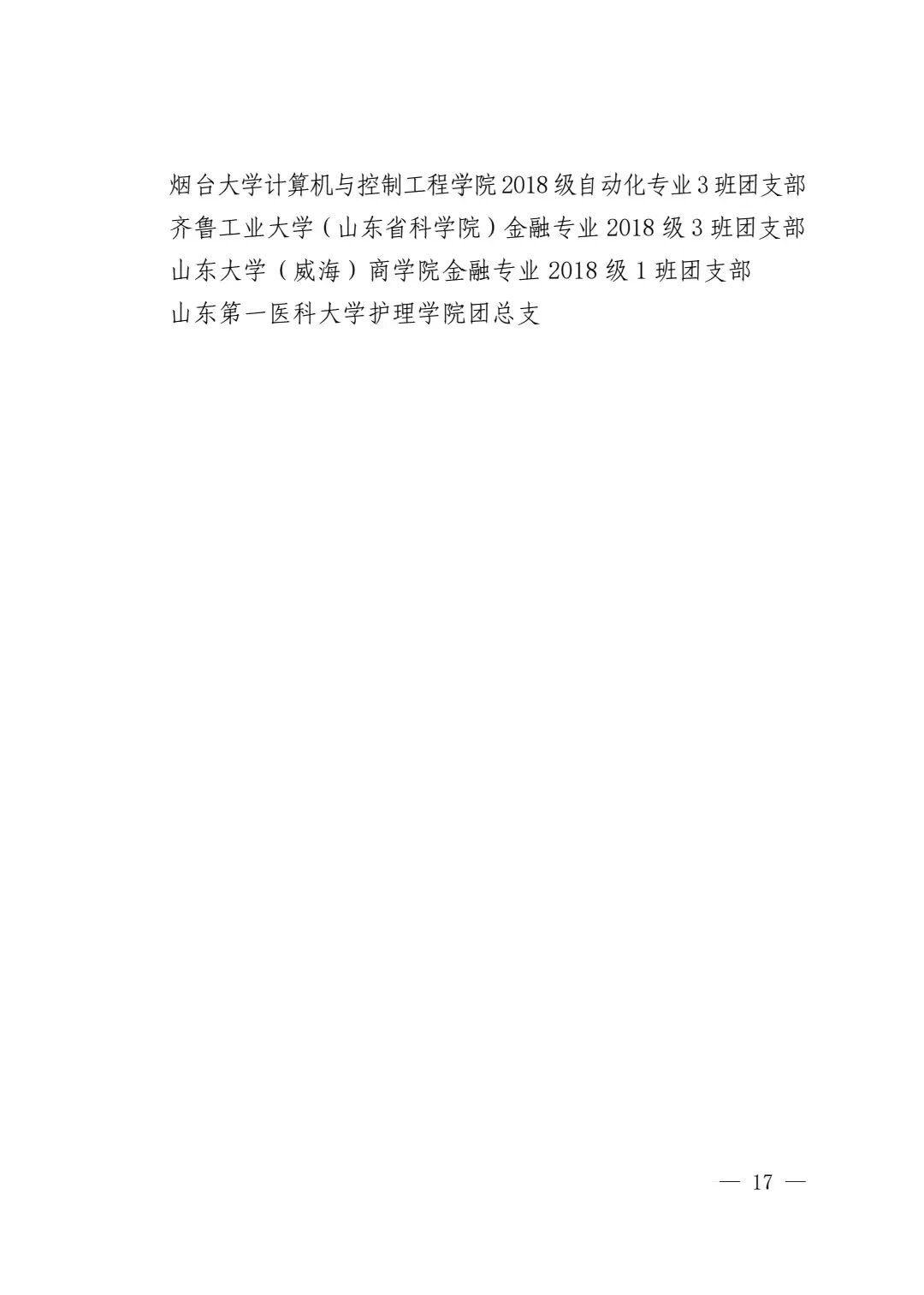 烟台大学计算机与控制工程学院2018级自动化专业3班团支部
齐鲁工业大学（山东省科学院）金融专业2018级3班团支部
山东大学（威海）商学院金融专业2018级1班团支部
山东第一医科大学护理学院团总支

— 17 —